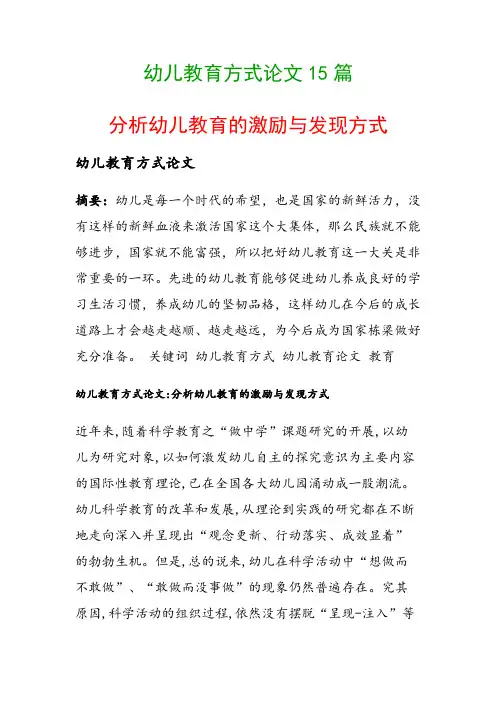 幼儿教育方式论文 15 篇

分析幼儿教育的激励与发现方式

幼儿教育方式论文

摘要：幼儿是每一个时代的希望，也是国家的新鲜活力，没有这样的新鲜血液来激活国家这个大集体，那么民族就不能够进步，国家就不能富强，所以把好幼儿教育这一大关是非常重要的一环。先进的幼儿教育能够促进幼儿养成良好的学习生活习惯，养成幼儿的坚韧品格，这样幼儿在今后的成长道路上才会越走越顺、越走越远，为今后成为国家栋梁做好充分准备。 关键词 幼儿教育方式 幼儿教育论文 教育

幼儿教育方式论文:分析幼儿教育的激励与发现方式

近年来,随着科学教育之“做中学”课题研究的开展,以幼儿为研究对象,以如何激发幼儿自主的探究意识为主要内容的国际性教育理论,已在全国各大幼儿园涌动成一股潮流。幼儿科学教育的改革和发展,从理论到实践的研究都在不断地走向深入并呈现出“观念更新、行动落实、成效显着”的勃勃生机。但是,总的说来,幼儿在科学活动中“想做而不敢做”、“敢做而没事做”的现象仍然普遍存在。究其原因,科学活动的组织过程,依然没有摆脱“呈现-注入”等